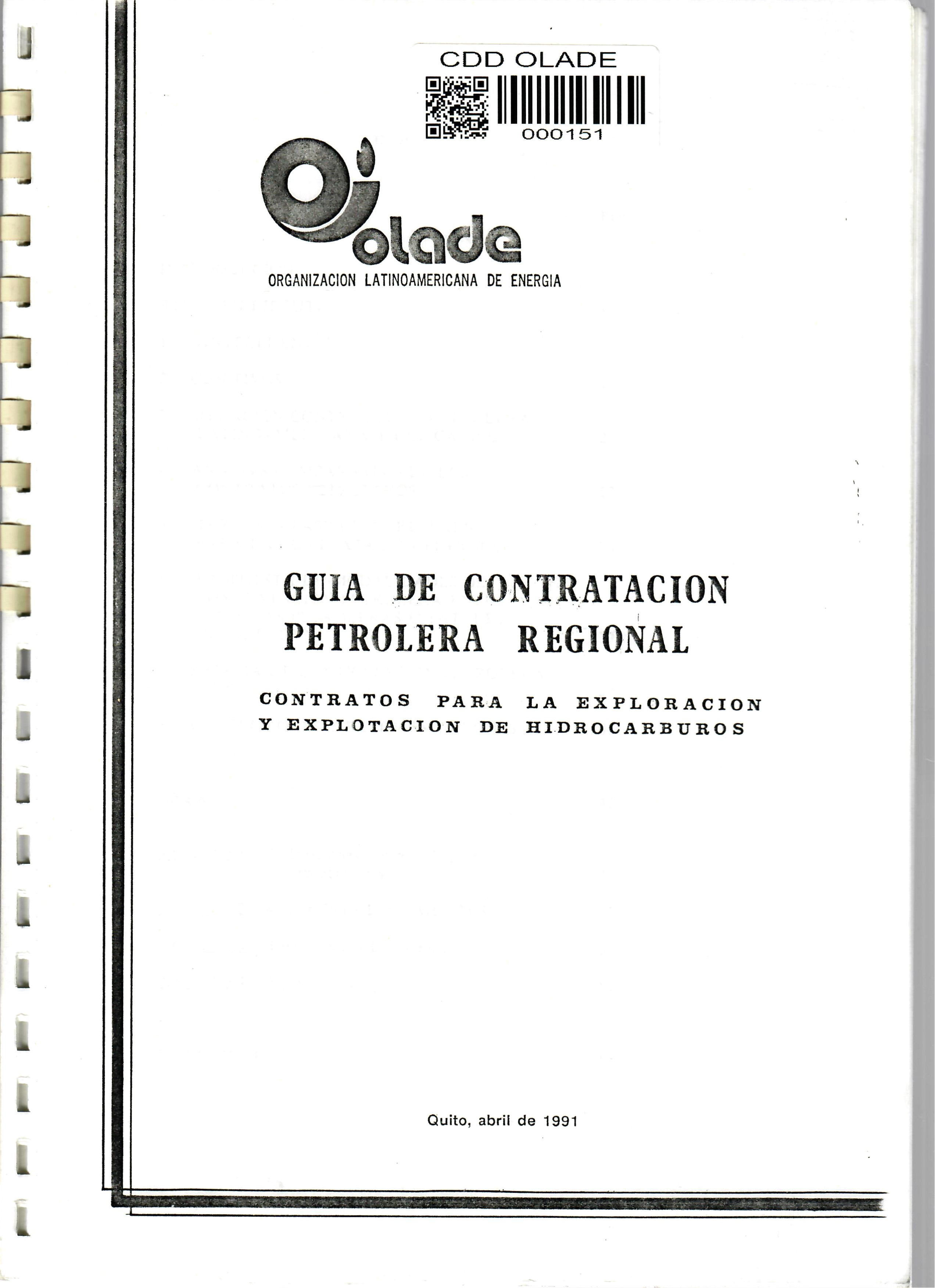 CDD OLADE

000151

olade
ORGANIZACION LATINOAMERICANA DE ENERGIA

GUIA DE CONTRATACION
PETROLERA REGIONAL

CONTRATOS PARA LA EXPLORACION
Y EXPLOTACION DE HIDROCARBUROS

Quito, abril de 1991